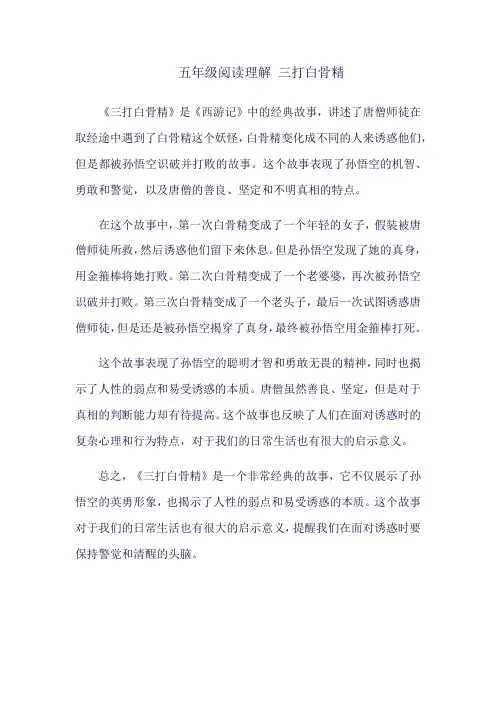 五年级阅读理解 三打白骨精

《三打白骨精》是《西游记》中的经典故事，讲述了唐僧师徒在取经途中遇到了白骨精这个妖怪，白骨精变化成不同的人来诱惑他们，但是都被孙悟空识破并打败的故事。这个故事表现了孙悟空的机智、勇敢和警觉，以及唐僧的善良、坚定和不明真相的特点。

在这个故事中，第一次白骨精变成了一个年轻的女子，假装被唐僧师徒所救，然后诱惑他们留下来休息。但是孙悟空发现了她的真身，用金箍棒将她打败。第二次白骨精变成了一个老婆婆，再次被孙悟空识破并打败。第三次白骨精变成了一个老头子，最后一次试图诱惑唐僧师徒，但是还是被孙悟空揭穿了真身，最终被孙悟空用金箍棒打死。

这个故事表现了孙悟空的聪明才智和勇敢无畏的精神，同时也揭示了人性的弱点和易受诱惑的本质。唐僧虽然善良、坚定，但是对于真相的判断能力却有待提高。这个故事也反映了人们在面对诱惑时的复杂心理和行为特点，对于我们的日常生活也有很大的启示意义。

总之，《三打白骨精》是一个非常经典的故事，它不仅展示了孙悟空的英勇形象，也揭示了人性的弱点和易受诱惑的本质。这个故事对于我们的日常生活也有很大的启示意义，提醒我们在面对诱惑时要保持警觉和清醒的头脑。